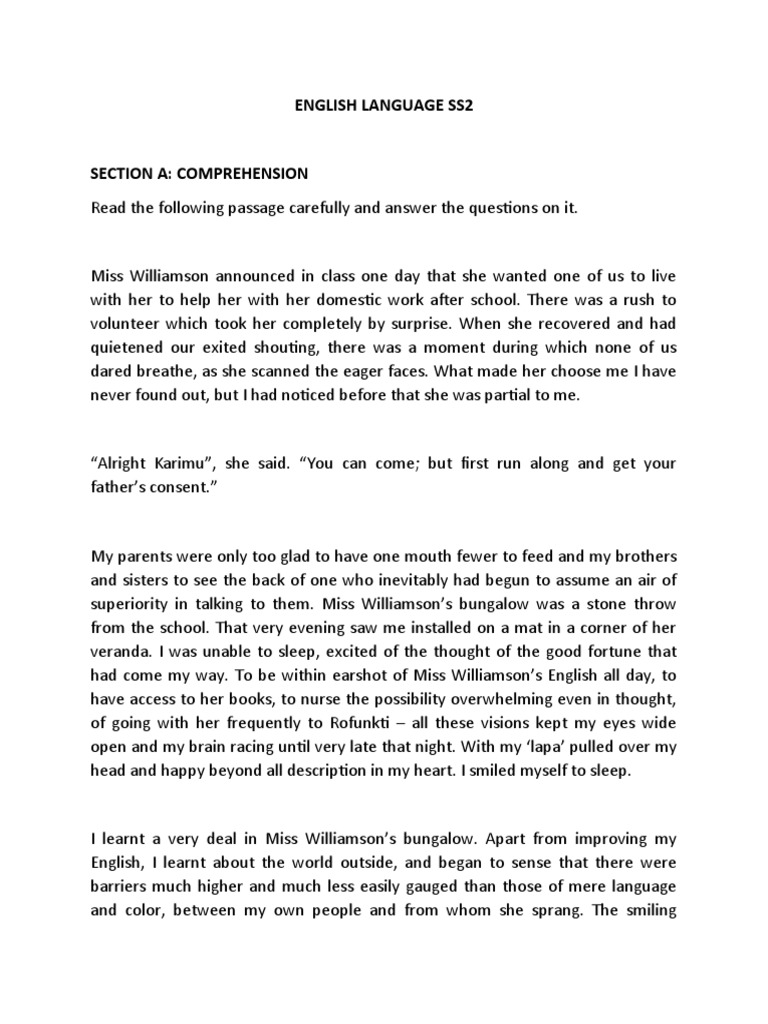 ENGLISH LANGUAGE SS2

SECTION A: COMPREHENSION

Read the following passage carefully and answer the questions on it.

Miss Williamson announced in class one day that she wanted one of us to live with her to help her with her domestic work after school. There was a rush to volunteer which took her completely by surprise. When she recovered and had quietened our exited shouting, there was a moment during which none of us dared breathe, as she scanned the eager faces. What made her choose me I have never found out, but I had noticed before that she was partial to me.

“Alright Karimu”, she said. “You can come; but first run along and get your father’s consent.”

My parents were only too glad to have one mouth fewer to feed and my brothers and sisters to see the back of one who inevitably had begun to assume an air of superiority in talking to them. Miss Williamson’s bungalow was a stone throw from the school. That very evening saw me installed on a mat in a corner of her veranda. I was unable to sleep, excited of the thought of the good fortune that had come my way. To be within earshot of Miss Williamson’s English all day, to have access to her books, to nurse the possibility overwhelming even in thought, of going with her frequently to Rofunkti – all these visions kept my eyes wide open and my brain racing until very late that night. With my ‘lapa’ pulled over my head and happy beyond all description in my heart. I smiled myself to sleep.

I learnt a very deal in Miss Williamson’s bungalow. Apart from improving my English, I learnt about the world outside, and began to sense that there were barriers much higher and much less easily gauged than those of mere language and color, between my own people and from whom she sprang. The smiling